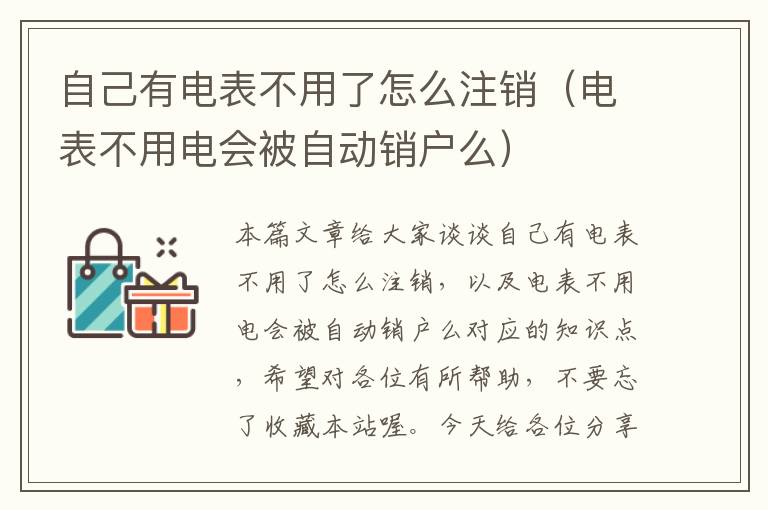 自己有电表不用了怎么注销（电表不用电会被自动销户么）

本篇文章给大家谈谈自己有电表不用了怎么注销，以及电表不用电会被自动销户么对应的知识点，希望对各位有所帮助，不要忘了收藏本站喔。今天给各位分享